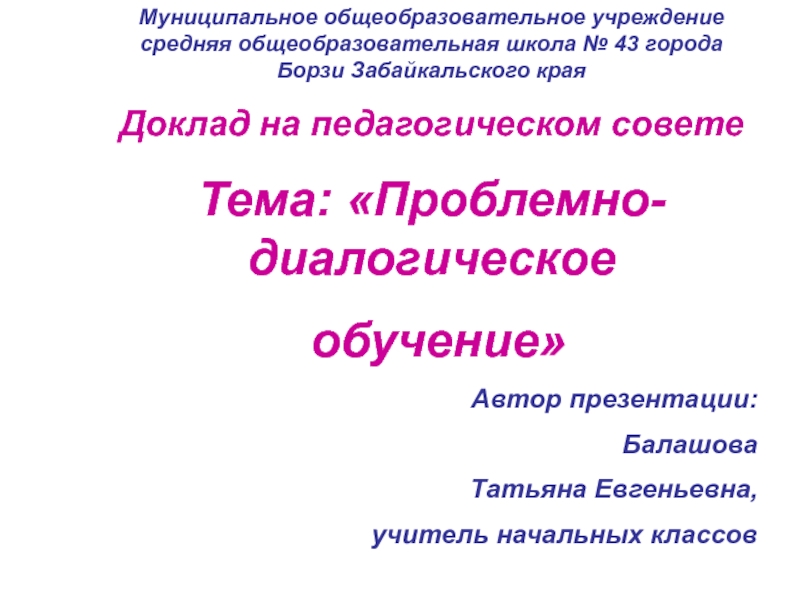 Муниципальное общеобразовательное учреждение средняя общеобразовательная школа № 43 города Борзи Забайкальского края

Доклад на педагогическом совете

Тема: «Проблемно-диалогическое

обучение»

Автор презентации:

Балашова

Татьяна Евгеньевна,

учитель начальных классов